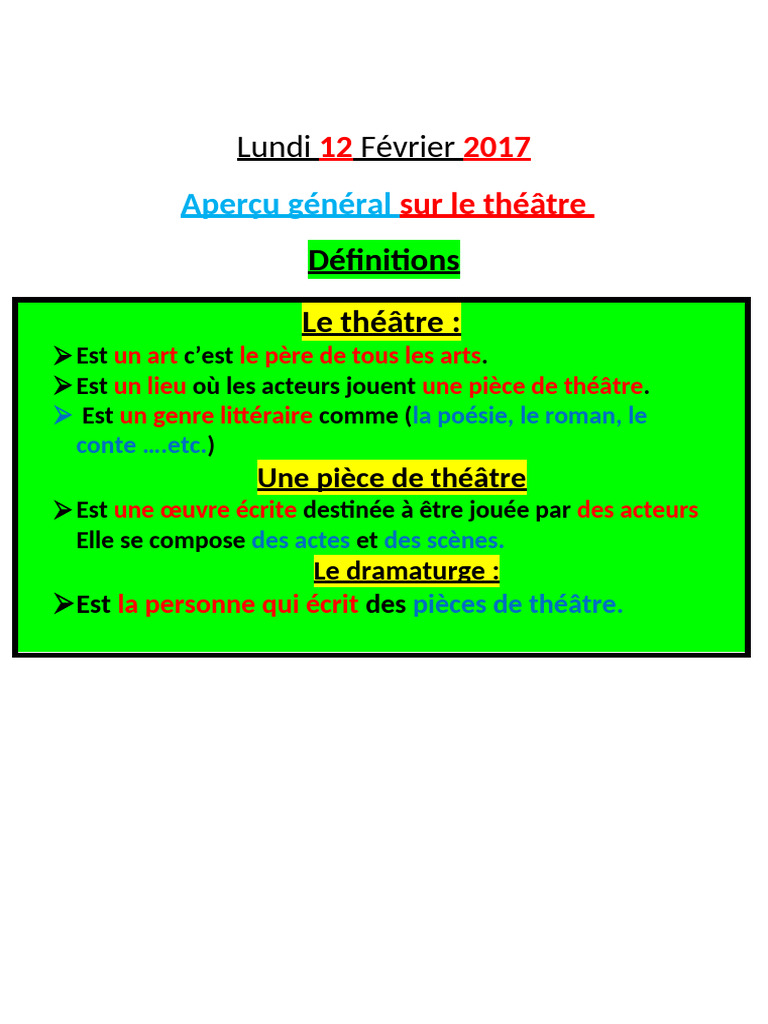 Lundi 12 Février 2017

Aperçu général sur le théâtre

Définitions

Le théâtre :

➢ Est un art c'est le père de tous les arts.
➢ Est un lieu où les acteurs jouent une pièce de théâtre.
➢ Est un genre littéraire comme (la poésie, le roman, le conte ….etc.)

Une pièce de théâtre

➢ Est une œuvre écrite destinée à être jouée par des acteurs Elle se compose des actes et des scènes.

Le dramaturge :

➢ Est la personne qui écrit des pièces de théâtre.